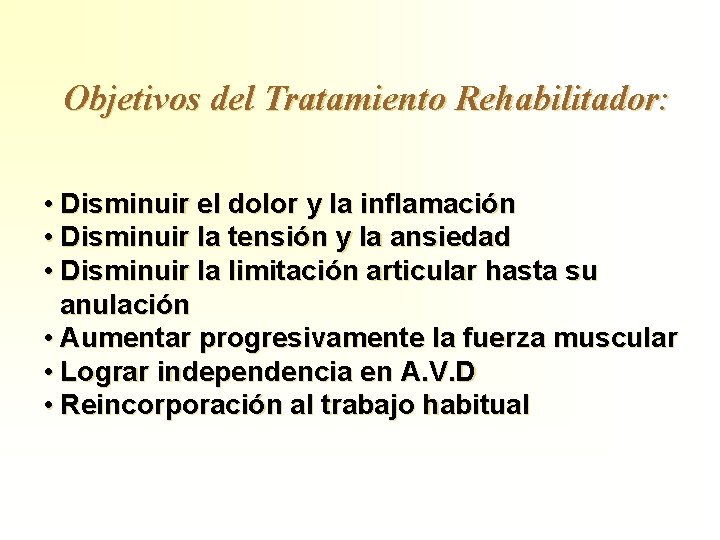 Objetivos del Tratamiento Rehabilitador:

• Disminuir el dolor y la inflamación
• Disminuir la tensión y la ansiedad
• Disminuir la limitación articular hasta su anulación
• Aumentar progresivamente la fuerza muscular
• Lograr independencia en A.V.D
• Reincorporación al trabajo habitual